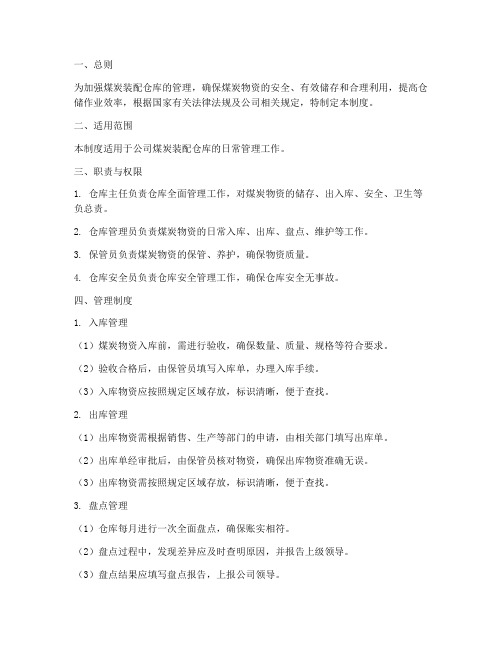 一、总则

为加强煤炭装配仓库的管理，确保煤炭物资的安全、有效储存和合理利用，提高仓储作业效率，根据国家有关法律法规及公司相关规定，特制定本制度。

二、适用范围

本制度适用于公司煤炭装配仓库的日常管理工作。

三、职责与权限

1. 仓库主任负责仓库全面管理工作，对煤炭物资的储存、出入库、安全、卫生等负总责。

2. 仓库管理员负责煤炭物资的日常入库、出库、盘点、维护等工作。

3. 保管员负责煤炭物资的保管、养护，确保物资质量。

4. 仓库安全员负责仓库安全管理工作，确保仓库安全无事故。

四、管理制度

1. 入库管理

（1）煤炭物资入库前，需进行验收，确保数量、质量、规格等符合要求。

（2）验收合格后，由保管员填写入库单，办理入库手续。

（3）入库物资应按照规定区域存放，标识清晰，便于查找。

2. 出库管理

（1）出库物资需根据销售、生产等部门的申请，由相关部门填写出库单。

（2）出库单经审批后，由保管员核对物资，确保出库物资准确无误。

（3）出库物资需按照规定区域存放，标识清晰，便于查找。

3. 盘点管理

（1）仓库每月进行一次全面盘点，确保账实相符。

（2）盘点过程中，发现差异应及时查明原因，并报告上级领导。

（3）盘点结果应填写盘点报告，上报公司领导。